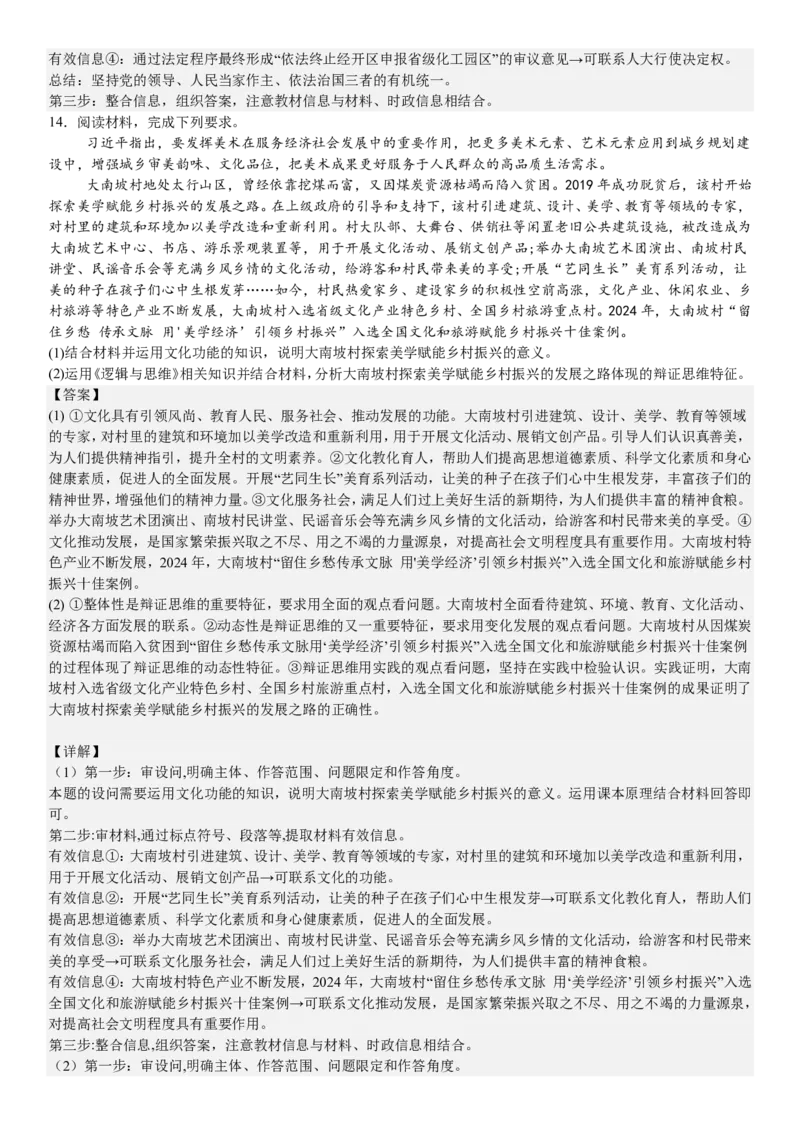 有效信息④：通过法定程序最终形成“依法终止经开区申报省级化工园区”的审议意见→可联系人大行使决定权。
总结：坚持党的领导、人民当家作主、依法治国三者的有机统一。
第三步：整合信息，组织答案，注意教材信息与材料、时政信息相结合。

14．阅读材料，完成下列要求。

习近平指出，要发挥美术在服务经济社会发展中的重要作用，把更多美术元素、艺术元素应用到城乡规划建设中，增强城乡审美韵味、文化品位，把美术成果更好服务于人民群众的高品质生活需求。

大南坡村地处太行山区，曾经依靠挖煤而富，又因煤炭资源枯竭而陷入贫困。2019年成功脱贫后，该村开始探索美学赋能乡村振兴的发展之路。在上级政府的引导和支持下，该村引进建筑、设计、美学、教育等领域的专家，对村里的建筑和环境加以美学改造和重新利用。村大队部、大舞台、供销社等闲置老旧公共建筑设施，被改造成为大南坡艺术中心、书店、游乐景观装置等，用于开展文化活动、展销文创产品；举办大南坡艺术团演出、南坡村民讲堂、民谣音乐会等充满乡风乡情的文化活动，给游客和村民带来美的享受；开展“艺同生长”美育系列活动，让美的种子在孩子们心中生根发芽……如今，村民热爱家乡、建设家乡的积极性空前高涨，文化产业、休闲农业、乡村旅游等特色产业不断发展，大南坡村入选省级文化产业特色乡村、全国乡村旅游重点村。2024年，大南坡村“留住乡愁 传承文脉 用‘美学经济’引领乡村振兴”入选全国文化和旅游赋能乡村振兴十佳案例。

(1)结合材料并运用文化功能的知识，说明大南坡村探索美学赋能乡村振兴的意义。
(2)运用《逻辑与思维》相关知识并结合材料，分析大南坡村探索美学赋能乡村振兴的发展之路体现的辩证思维特征。

【答案】
(1) ①文化具有引领风尚、教育人民、服务社会、推动发展的功能。大南坡村引进建筑、设计、美学、教育等领域的专家，对村里的建筑和环境加以美学改造和重新利用，用于开展文化活动、展销文创产品。引导人们认识真善美，为人们提供精神指引，提升全村的文明素养。②文化教化育人，帮助人们提高思想道德素质、科学文化素质和身心健康素质，促进人的全面发展。开展“艺同生长”美育系列活动，让美的种子在孩子们心中生根发芽，丰富孩子们的精神世界，增强他们的精神力量。③文化服务社会，满足人们过上美好生活的新期待，为人们提供丰富的精神食粮。举办大南坡艺术团演出、南坡村民讲堂、民谣音乐会等充满乡风乡情的文化活动，给游客和村民带来美的享受。④文化推动发展，是国家繁荣振兴取之不尽、用之不竭的力量源泉，对提高社会文明程度具有重要作用。大南坡村特色产业不断发展，2024年，大南坡村“留住乡愁传承文脉 用‘美学经济’引领乡村振兴”入选全国文化和旅游赋能乡村振兴十佳案例。
(2) ①整体性是辩证思维的重要特征，要求用全面的观点看问题。大南坡村全面看待建筑、环境、教育、文化活动、经济各方面发展的联系。②动态性是辩证思维的又一重要特征，要求用变化发展的观点看问题。大南坡村从因煤炭资源枯竭而陷入贫困到“留住乡愁传承文脉用‘美学经济’引领乡村振兴”入选全国文化和旅游赋能乡村振兴十佳案例的过程体现了辩证思维的动态性特征。③辩证思维用实践的观点看问题，坚持在实践中检验认识。实践证明，大南坡村入选省级文化产业特色乡村、全国乡村旅游重点村，入选全国文化和旅游赋能乡村振兴十佳案例的成果证明了大南坡村探索美学赋能乡村振兴的发展之路的正确性。

【详解】
（1）第一步：审设问,明确主体、作答范围、问题限定和作答角度。
本题的设问需要运用文化功能的知识，说明大南坡村探索美学赋能乡村振兴的意义。运用课本原理结合材料回答即可。
第二步:审材料,通过标点符号、段落等,提取材料有效信息。
有效信息①：大南坡村引进建筑、设计、美学、教育等领域的专家，对村里的建筑和环境加以美学改造和重新利用，用于开展文化活动、展销文创产品→可联系文化的功能。
有效信息②：开展“艺同生长”美育系列活动，让美的种子在孩子们心中生根发芽→可联系文化教化育人，帮助人们提高思想道德素质、科学文化素质和身心健康素质，促进人的全面发展。
有效信息③：举办大南坡艺术团演出、南坡村民讲堂、民谣音乐会等充满乡风乡情的文化活动，给游客和村民带来美的享受→可联系文化服务社会，满足人们过上美好生活的新期待，为人们提供丰富的精神食粮。
有效信息④：大南坡村特色产业不断发展，2024年，大南坡村“留住乡愁传承文脉 用‘美学经济’引领乡村振兴”入选全国文化和旅游赋能乡村振兴十佳案例→可联系文化推动发展，是国家繁荣振兴取之不尽、用之不竭的力量源泉，对提高社会文明程度具有重要作用。
第三步:整合信息,组织答案，注意教材信息与材料、时政信息相结合。
（2）第一步：审设问,明确主体、作答范围、问题限定和作答角度。